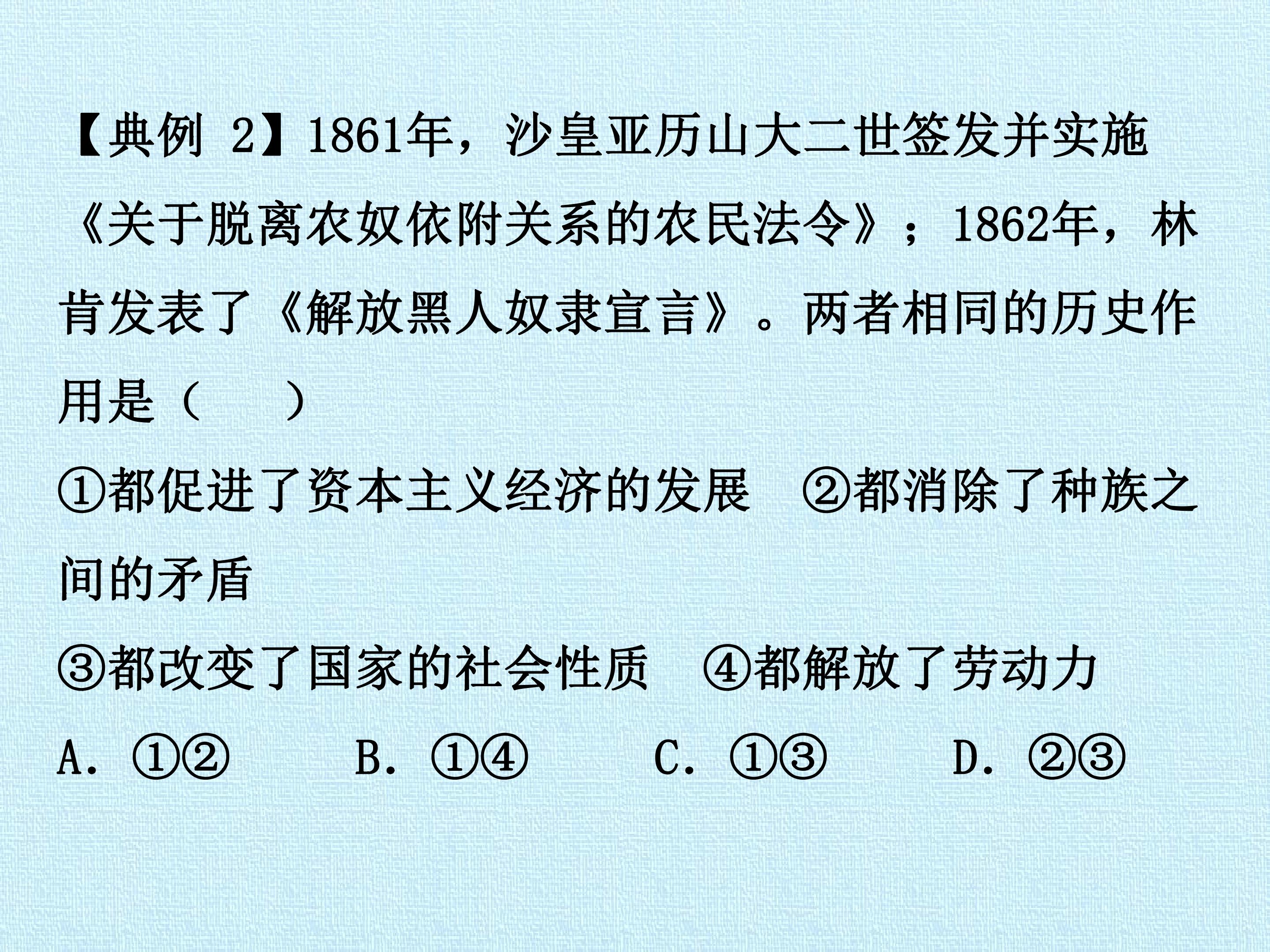 【典例2】1861年，沙皇亚历山大二世签发并实施《关于脱离农奴依附关系的农民法令》；1862年，林肯发表了《解放黑人奴隶宣言》。两者相同的历史作用是（ ）

①都促进了资本主义经济的发展 ②都消除了种族之间的矛盾

③都改变了国家的社会性质 ④都解放了劳动力

A.①② B.①④ C.①③ D.②③